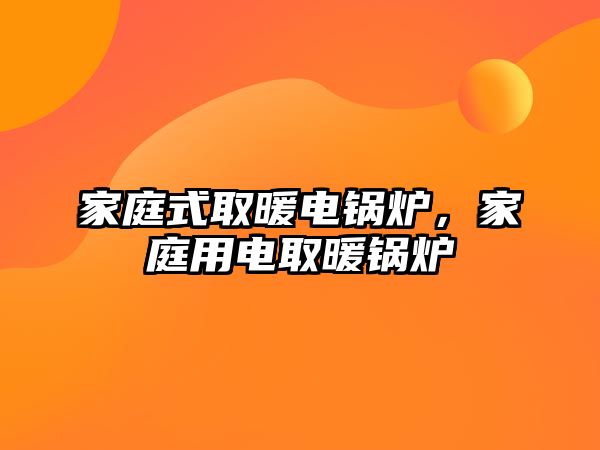 家庭式取暖电锅炉，家庭用电取暖锅炉